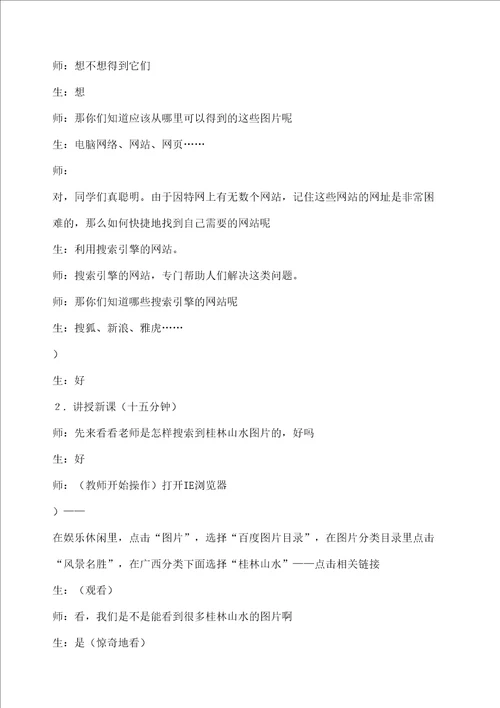 师：想不想得到它们

生：想

师：那你们知道应该从哪里可以得到的这些图片呢

生：电脑网络、网站、网页……

师：

对，同学们真聪明。由于因特网上有无数个网站，记住这些网站的网址是非常困难的，那么如何快捷地找到自己需要的网站呢

生：利用搜索引擎的网站。

师：搜索引擎的网站，专门帮助人们解决这类问题。

师：那你们知道哪些搜索引擎的网站呢

生：搜狐、新浪、雅虎……

）

生：好

2．讲授新课（十五分钟）

师：先来看看老师是怎样搜索到桂林山水图片的，好吗

生：好

师：（教师开始操作）打开IE浏览器

）——

在娱乐休闲里，点击“图片”，选择“百度图片目录”，在图片分类目录里点击“风景名胜”，在广西分类下面选择“桂林山水”——点击相关链接

生：（观看）

师：看，我们是不是能看到很多桂林山水的图片啊

生：是（惊奇地看）